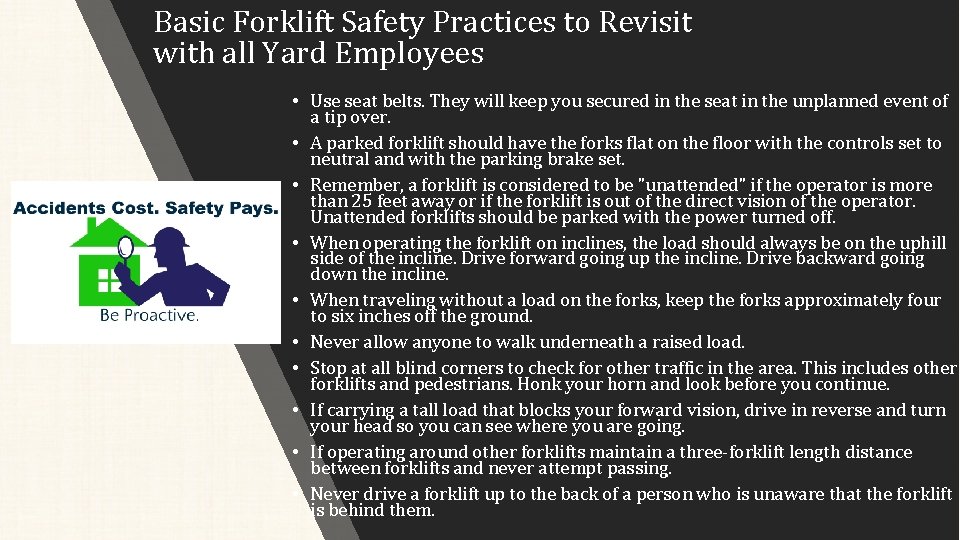 Basic Forklift Safety Practices to Revisit with all Yard Employees

Accidents Cost. Safety Pays.

Be Proactive.

• Use seat belts. They will keep you secured in the seat in the unplanned event of a tip over.
• A parked forklift should have the forks flat on the floor with the controls set to neutral and with the parking brake set.
• Remember, a forklift is considered to be "unattended" if the operator is more than 25 feet away or if the forklift is out of the direct vision of the operator. Unattended forklifts should be parked with the power turned off.
• When operating the forklift on inclines, the load should always be on the uphill side of the incline. Drive forward going up the incline. Drive backward going down the incline.
• When traveling without a load on the forks, keep the forks approximately four to six inches off the ground.
• Never allow anyone to walk underneath a raised load.
• Stop at all blind corners to check for other traffic in the area. This includes other forklifts and pedestrians. Honk your horn and look before you continue.
• If carrying a tall load that blocks your forward vision, drive in reverse and turn your head so you can see where you are going.
• If operating around other forklifts maintain a three-forklift length distance between forklifts and never attempt passing.
• Never drive a forklift up to the back of a person who is unaware that the forklift is behind them.